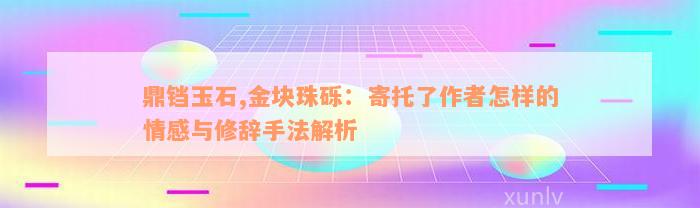 鼎铛玉石,金块珠砾：寄托了作者怎样的情感与修辞手法解析

xunlv